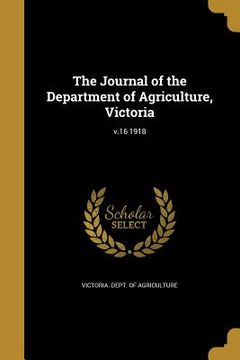 The Journal of the Department of Agriculture, Victoria

v.16 1918

Scholar SELECT

VICTORIA. DEPT. OF AGRICULTURE